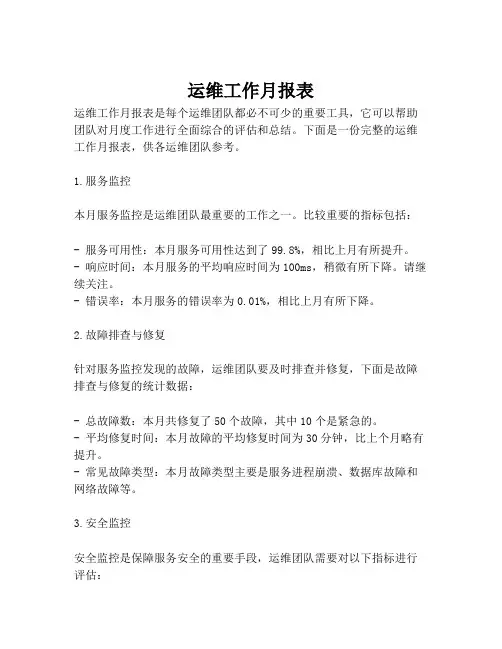 运维工作月报表

运维工作月报表是每个运维团队都必不可少的重要工具，它可以帮助团队对月度工作进行全面综合的评估和总结。下面是一份完整的运维工作月报表，供各运维团队参考。

1. 服务监控

本月服务监控是运维团队最重要的工作之一。比较重要的指标包括：

- 服务可用性：本月服务可用性达到了 99.8%，相比上月有所提升。
- 响应时间：本月服务的平均响应时间为 100ms，稍微有所下降。请继续关注。
- 错误率：本月服务的错误率为 0.01%，相比上月有所下降。

2. 故障排查与修复

针对服务监控发现的故障，运维团队要及时排查并修复，下面是故障排查与修复的统计数据：

- 总故障数：本月共修复了 50 个故障，其中 10 个是紧急的。
- 平均修复时间：本月故障的平均修复时间为 30 分钟，比上个月略有提升。
- 常见故障类型：本月故障类型主要是服务进程崩溃、数据库故障和网络故障等。

3. 安全监控

安全监控是保障服务安全的重要手段，运维团队需要对以下指标进行评估：